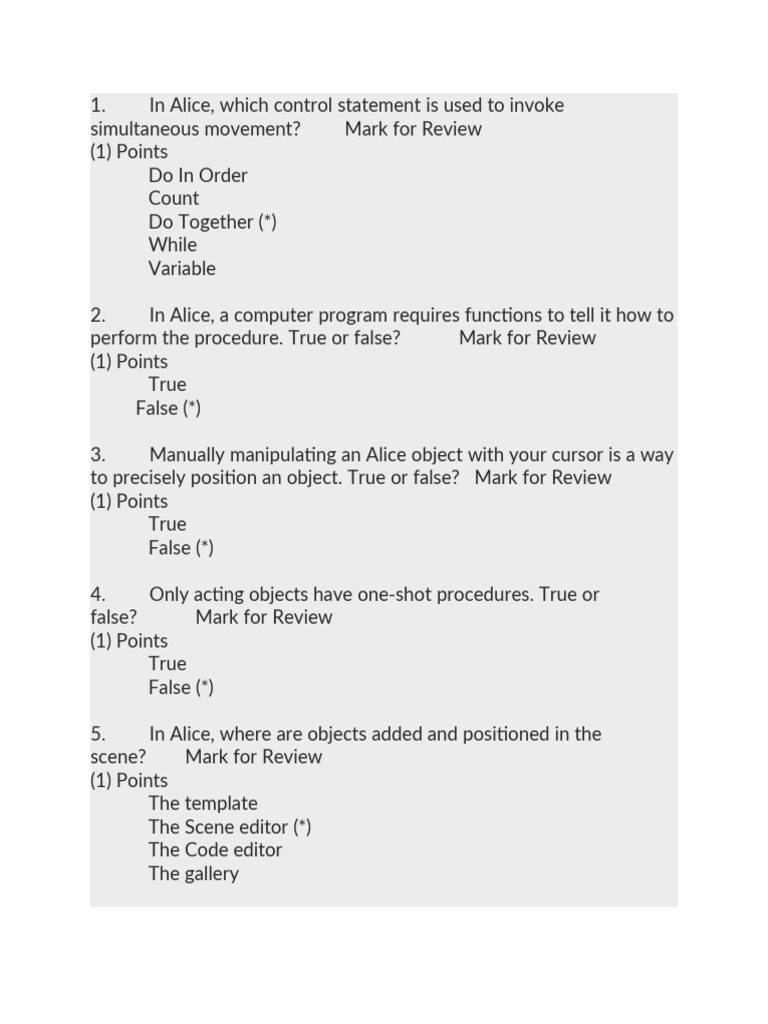 1. In Alice, which control statement is used to invoke simultaneous movement? Mark for Review
(1) Points
Do In Order
Count
Do Together (*)
While
Variable

2. In Alice, a computer program requires functions to tell it how to perform the procedure. True or false? Mark for Review
(1) Points
True
False (*)

3. Manually manipulating an Alice object with your cursor is a way to precisely position an object. True or false? Mark for Review
(1) Points
True
False (*)

4. Only acting objects have one-shot procedures. True or false? Mark for Review
(1) Points
True
False (*)

5. In Alice, where are objects added and positioned in the scene? Mark for Review
(1) Points
The template
The Scene editor (*)
The Code editor
The gallery